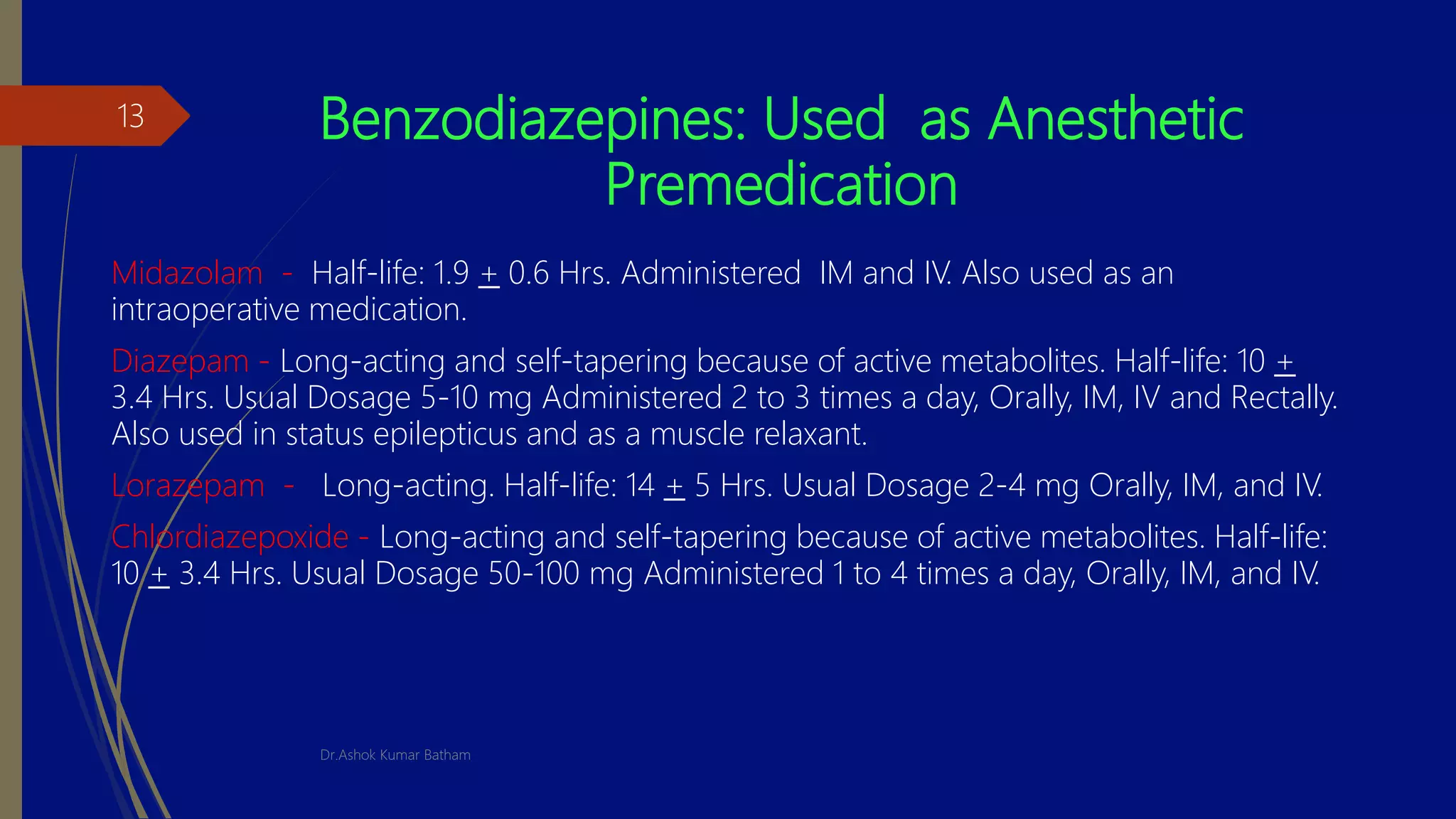 13

Benzodiazepines: Used as Anesthetic Premedication

Midazolam - Half-life: 1.9 $\pm$ 0.6 Hrs. Administered IM and IV. Also used as an intraoperative medication.

Diazepam - Long-acting and self-tapering because of active metabolites. Half-life: 10 $\pm$ 3.4 Hrs. Usual Dosage 5-10 mg Administered 2 to 3 times a day, Orally, IM, IV and Rectally. Also used in status epilepticus and as a muscle relaxant.

Lorazepam - Long-acting. Half-life: 14 $\pm$ 5 Hrs. Usual Dosage 2-4 mg Orally, IM, and IV.

Chlordiazepoxide - Long-acting and self-tapering because of active metabolites. Half-life: 10 $\pm$ 3.4 Hrs. Usual Dosage 50-100 mg Administered 1 to 4 times a day, Orally, IM, and IV.

Dr.Ashok Kumar Batham